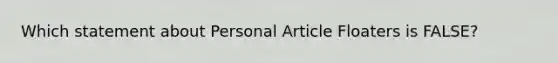 Which statement about Personal Article Floaters is FALSE?